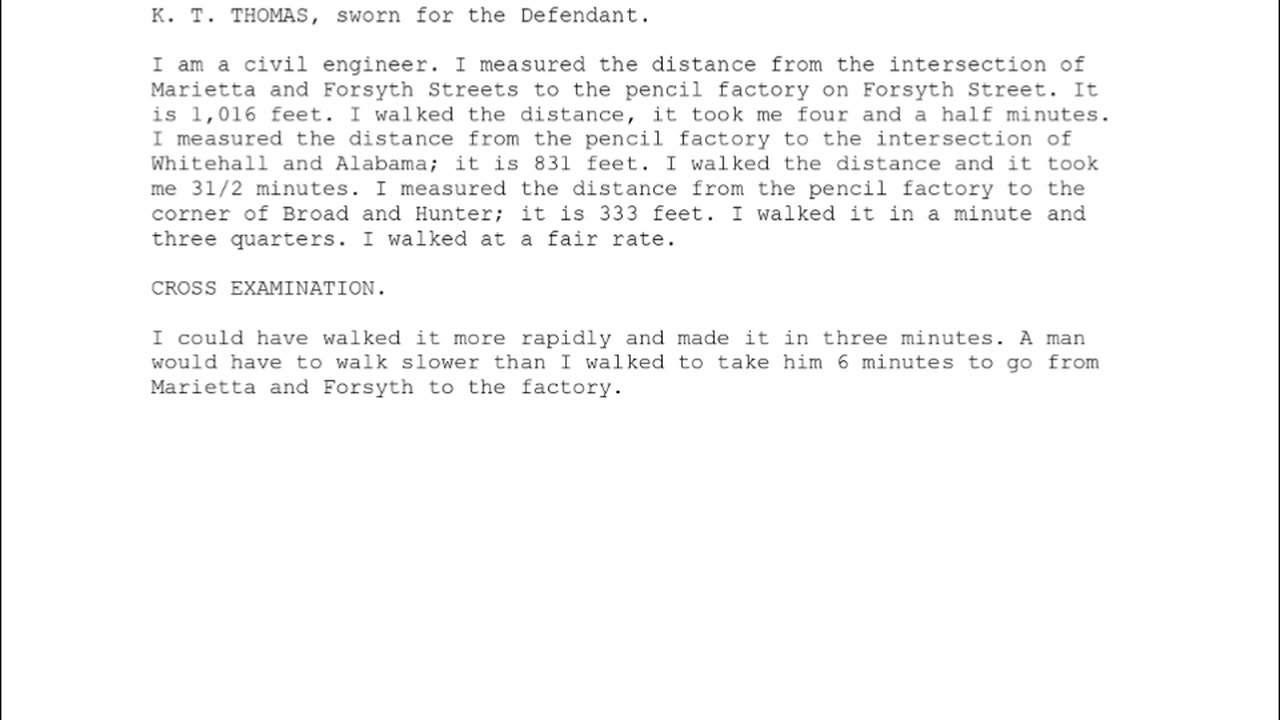 K. T. THOMAS, sworn for the Defendant.

I am a civil engineer. I measured the distance from the intersection of Marietta and Forsyth Streets to the pencil factory on Forsyth Street. It is 1,016 feet. I walked the distance, it took me four and a half minutes. I measured the distance from the pencil factory to the intersection of Whitehall and Alabama; it is 831 feet. I walked the distance and it took me 31/2 minutes. I measured the distance from the pencil factory to the corner of Broad and Hunter; it is 333 feet. I walked it in a minute and three quarters. I walked at a fair rate.

CROSS EXAMINATION.

I could have walked it more rapidly and made it in three minutes. A man would have to walk slower than I walked to take him 6 minutes to go from Marietta and Forsyth to the factory.